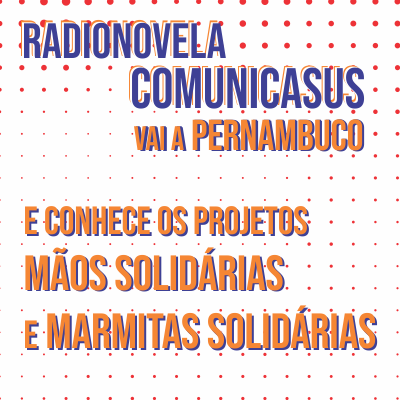 RADIONOVELA
COMUNICASUS
VAI A PERNAMBUCO

E CONHECE OS PROJETOS
MÃOS SOLIDÁRIAS
E MARMITAS SOLIDÁRIAS